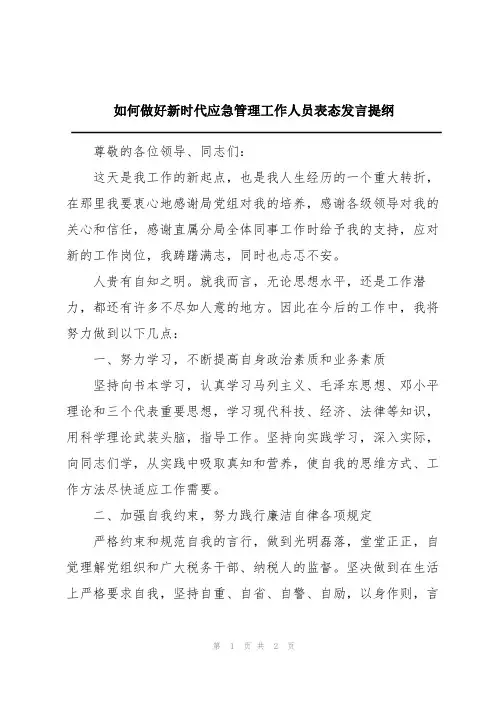 如何做好新时代应急管理工作人员表态发言提纲

尊敬的各位领导、同志们：

这天是我工作的新起点，也是我人生经历的一个重大转折，在那里我要衷心地感谢局党组对我的培养，感谢各级领导对我的关心和信任，感谢直属分局全体同事工作时给予我的支持，应对新的工作岗位，我踌躇满志，同时也忐忑不安。

人贵有自知之明。就我而言，无论思想水平，还是工作潜力，都还有许多不尽如人意的地方。因此在今后的工作中，我将努力做到以下几点：

一、努力学习，不断提高自身政治素质和业务素质

坚持向书本学习，认真学习马列主义、毛泽东思想、邓小平理论和三个代表重要思想，学习现代科技、经济、法律等知识，用科学理论武装头脑，指导工作。坚持向实践学习，深入实际，向同志们学，从实践中吸取真知和营养，使自我的思维方式、工作方法尽快适应工作需要。

二、加强自我约束，努力践行廉洁自律各项规定

严格约束和规范自我的言行，做到光明磊落，堂堂正正，自觉理解党组织和广大税务干部、纳税人的监督。坚决做到在生活上严格要求自我，坚持自重、自省、自警、自励，以身作则，言

第 1 页 共 2 页